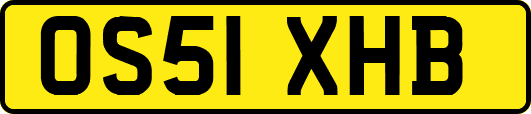 OS51 XHB